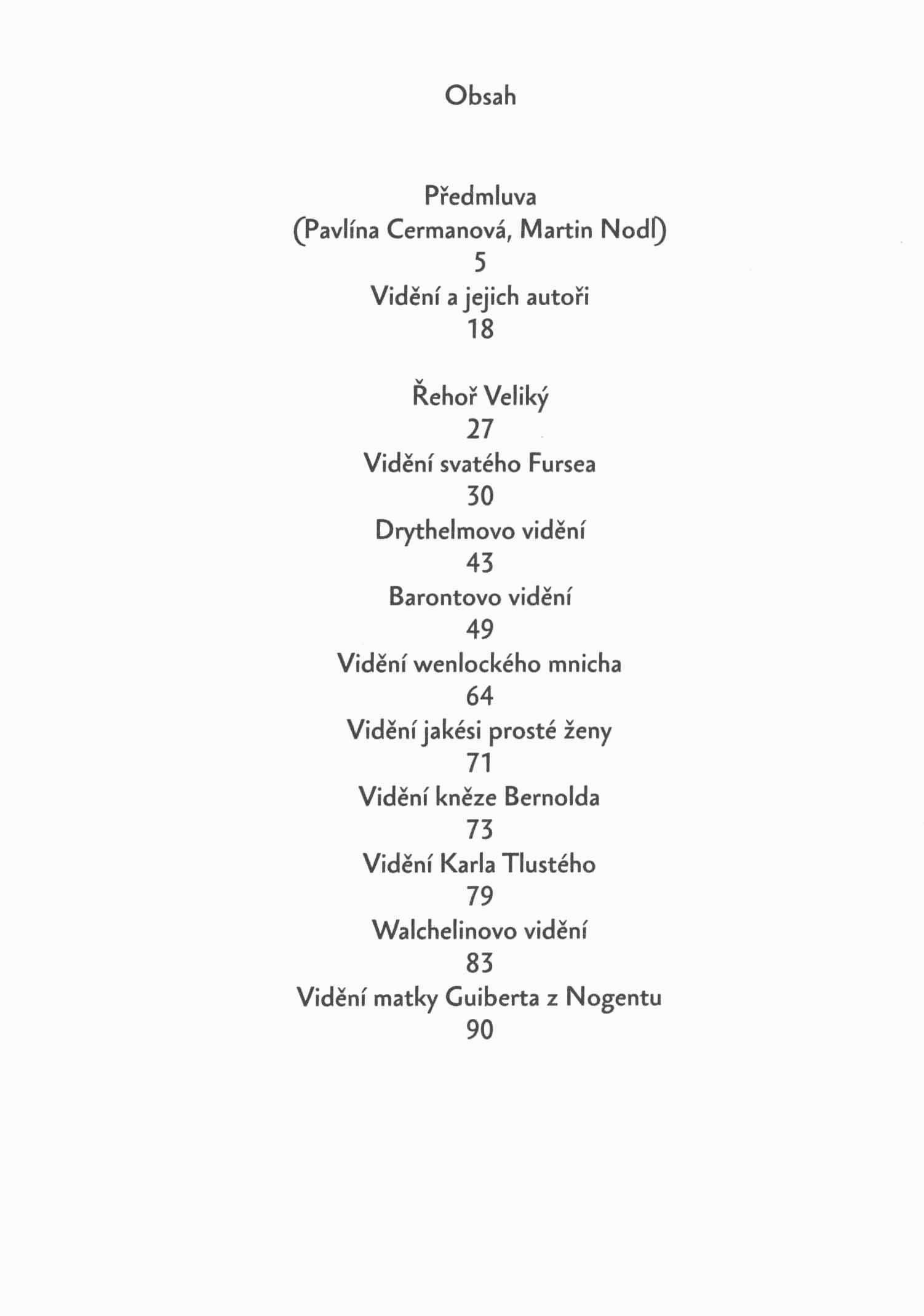 Obsah

Předmluva
(Pavlína Cermanová, Martin Nodl)
5
Vidění a jejich autoři
18

Řehoř Veliký
27
Vidění svatého Fursea
30
Drythelmovo vidění
43
Barontovo vidění
49
Vidění wenlockého mnicha
64
Vidění jakési prosté ženy
71
Vidění kněze Bernolda
73
Vidění Karla Tlustého
79
Walchelinovo vidění
83
Vidění matky Guiberta z Nogentu
90